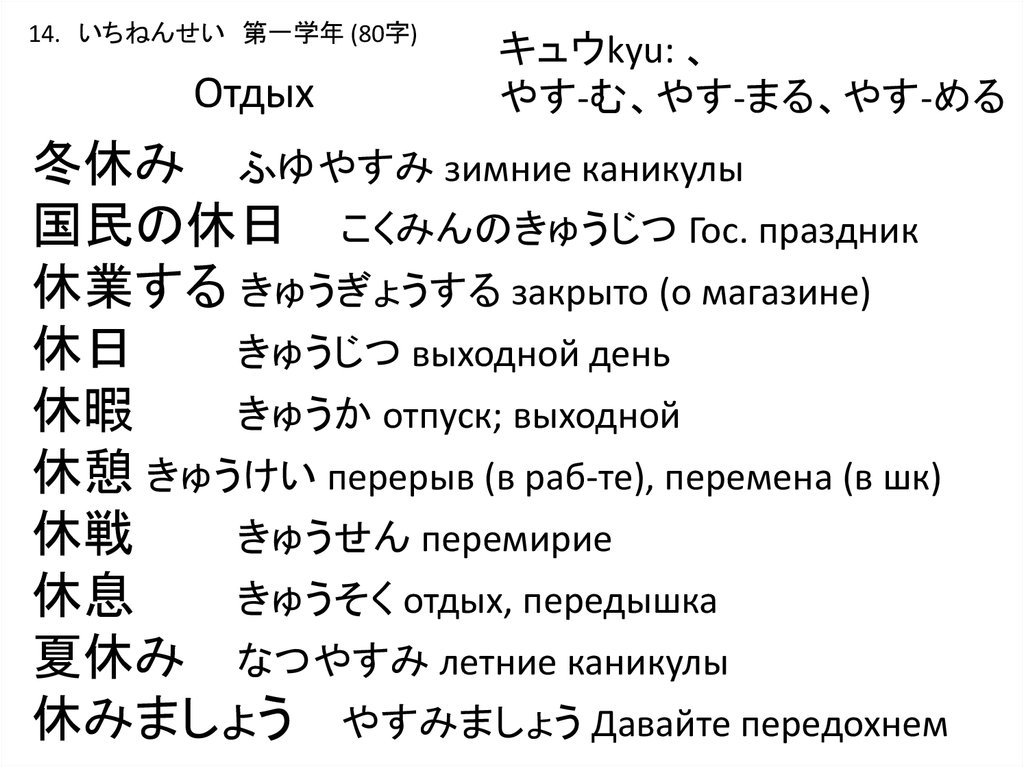 14. いちねんせい 第一学年 (80字)

Отдых

キュウkyu: 、
やす-む、やす-まる、やす-める

冬休み ふゆやすみ зимние каникулы
国民の休日 こくみんのきゅうじつ Гос. праздник
休業する きゅうぎょうする закрыто (о магазине)
休日 きゅうじつ выходной день
休暇 きゅうか отпуск; выходной
休憩 きゅうけい перерыв (в раб-те), перемена (в шк)
休戦 きゅうせん перемирие
休息 きゅうそく отдых, передышка
夏休み なつやすみ летние каникулы
休みましょう やすみましょう Давайте передохнем